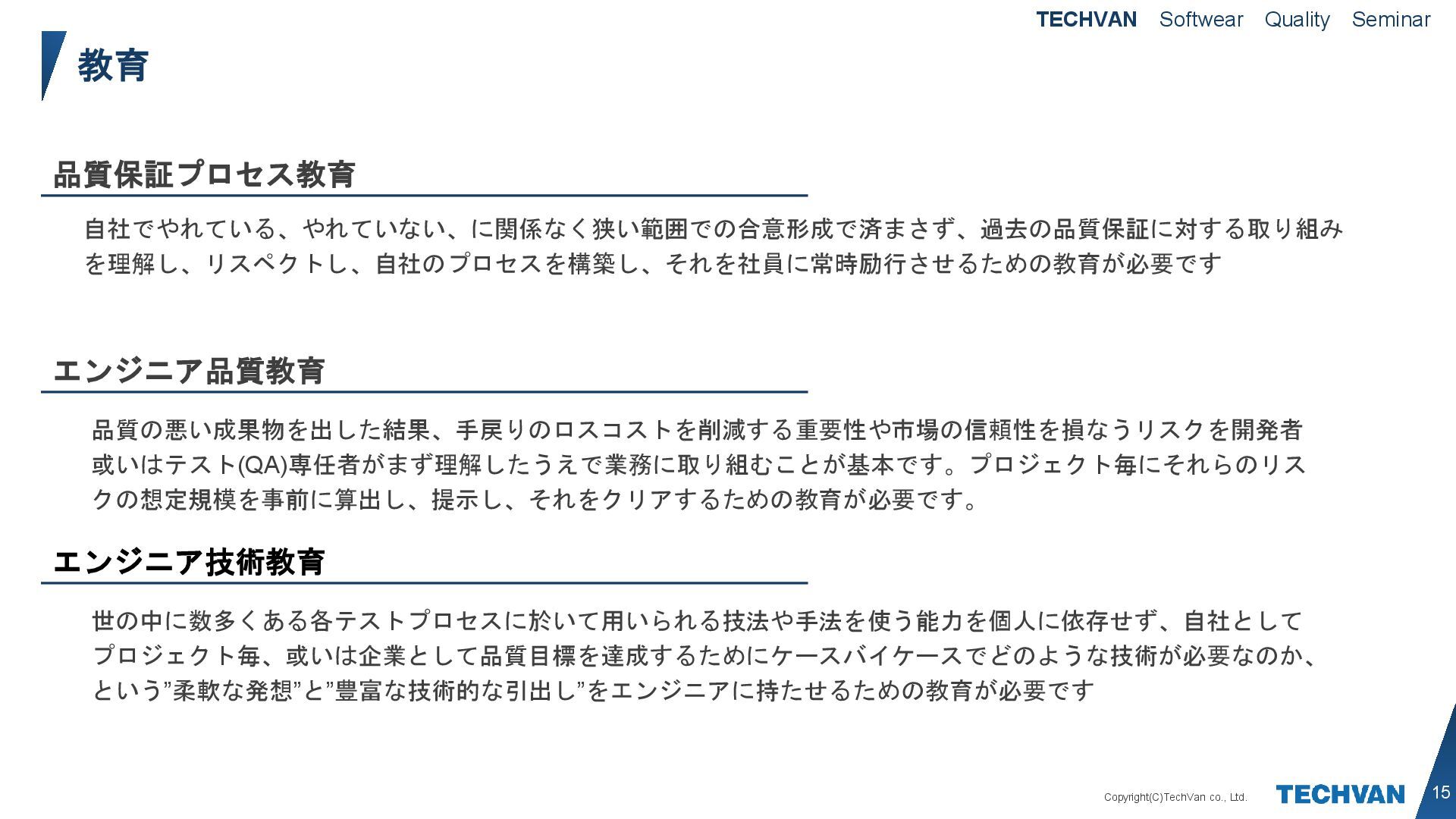 TECHVAN Softwear Quality Seminar

教育

品質保証プロセス教育

自社でやれている、やれていない、に関係なく狭い範囲での合意形成で済まさず、過去の品質保証に対する取り組みを理解し、リスペクトし、自社のプロセスを構築し、それを社員に常時励行させるための教育が必要です

エンジニア品質教育

品質の悪い成果物を出した結果、手戻りのロスコストを削減する重要性や市場の信頼性を損なうリスクを開発者或いはテスト(QA)専任者がまず理解したうえで業務に取り組むことが基本です。プロジェクト毎にそれらのリスクの想定規模を事前に算出し、提示し、それをクリアするための教育が必要です。

エンジニア技術教育

世の中に数多くある各テストプロセスに於いて用いられる技法や手法を使う能力を個人に依存せず、自社としてプロジェクト毎、或いは企業として品質目標を達成するためにケースバイケースでどのような技術が必要なのか、という”柔軟な発想”と”豊富な技術的な引出し”をエンジニアに持たせるための教育が必要です

Copyright(C)TechVan co., Ltd.

TECHVAN

15